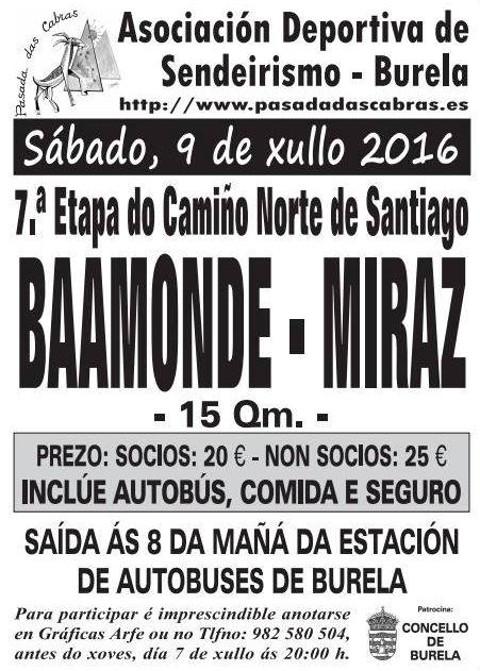 Pasada das Cabras

Asociación Deportiva de Sendeirismo - Burela

http://www.pasadadascabras.es

Sábado, 9 de xullo 2016

7.ª Etapa do Camiño Norte de Santiago

BAAMONDE - MIRAZ

- 15 Qm. -

PREZO: SOCIOS: 20 € - NON SOCIOS: 25 €
INCLÚE AUTOBÚS, COMIDA E SEGURO

SAÍDA ÁS 8 DA MAÑÁ DA ESTACIÓN DE AUTOBUSES DE BURELA

Para participar é imprescindible anotarse en Gráficas Arfe ou no Tlfno: 982 580 504, antes do xoves, día 7 de xullo ás 20:00 h.

Patrocina:
CONCELLO DE BURELA